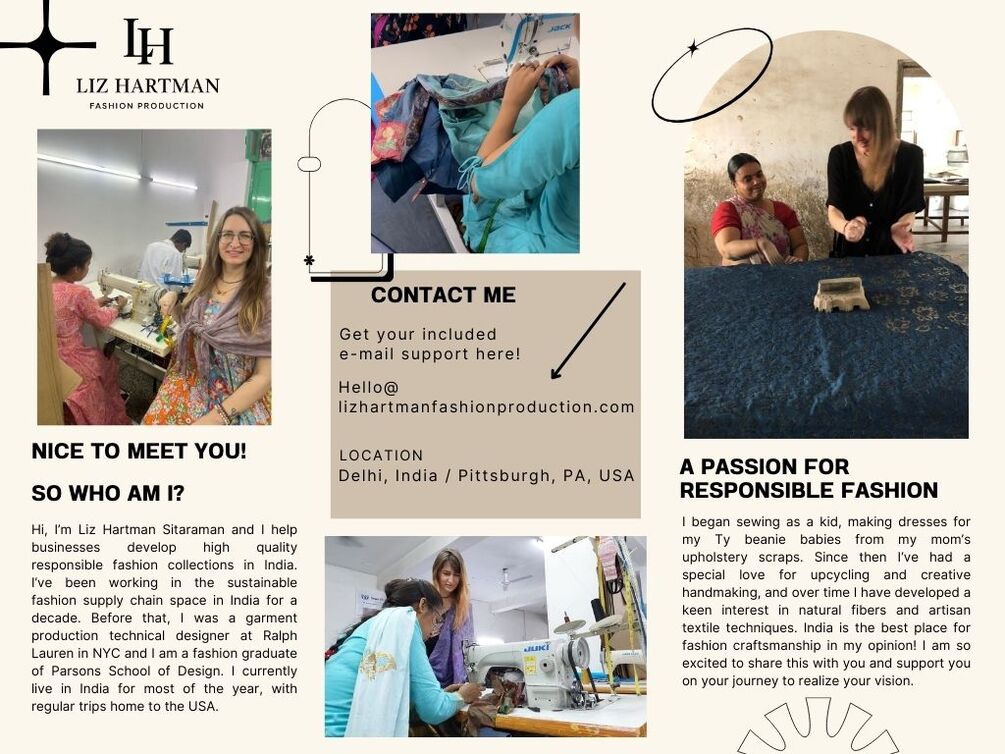 LH
LIZ HARTMAN
FASHION PRODUCTION

NICE TO MEET YOU!

SO WHO AM I?

Hi, I'm Liz Hartman Sitaraman and I help businesses develop high quality responsible fashion collections in India. I've been working in the sustainable fashion supply chain space in India for a decade. Before that, I was a garment production technical designer at Ralph Lauren in NYC and I am a fashion graduate of Parsons School of Design. I currently live in India for most of the year, with regular trips home to the USA.

CONTACT ME

Get your included e-mail support here!

Hello@ lizhartmanfashionproduction.com

LOCATION
Delhi, India / Pittsburgh, PA, USA

A PASSION FOR RESPONSIBLE FASHION

I began sewing as a kid, making dresses for my Ty beanie babies from my mom's upholstery scraps. Since then I've had a special love for upcycling and creative handmaking, and over time I have developed a keen interest in natural fibers and artisan textile techniques. India is the best place for fashion craftsmanship in my opinion! I am so excited to share this with you and support you on your journey to realize your vision.